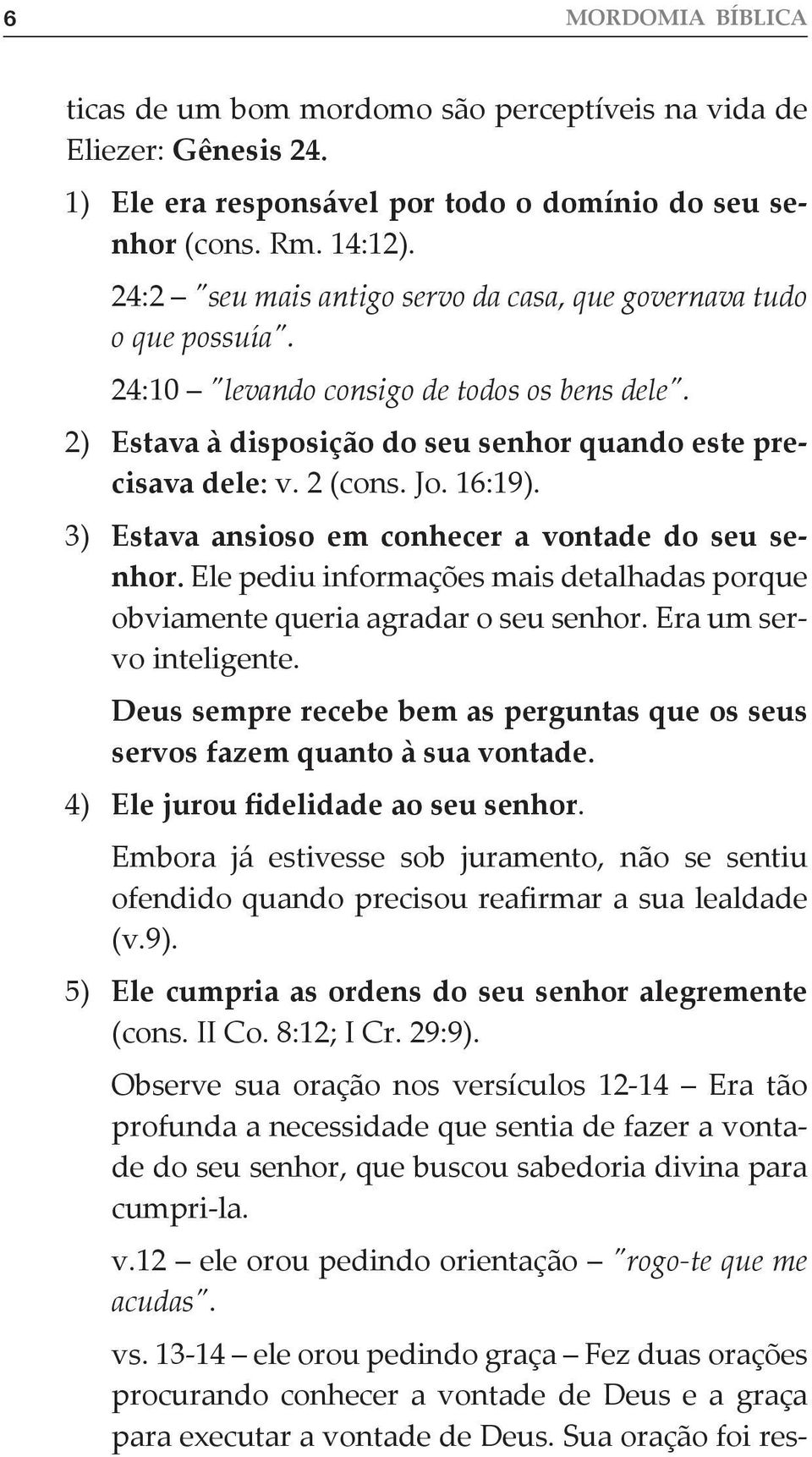 6 MORDOMIA BÍBLICA

ticas de um bom mordomo são perceptíveis na vida de Eliezer: Gênesis 24.

1) Ele era responsável por todo o domínio do seu senhor (cons. Rm. 14:12).

24:2 – "seu mais antigo servo da casa, que governava tudo o que possuía".

24:10 – "levando consigo de todos os bens dele".

2) Estava à disposição do seu senhor quando este precisava dele: v. 2 (cons. Jo. 16:19).

3) Estava ansioso em conhecer a vontade do seu senhor. Ele pediu informações mais detalhadas porque obviamente queria agradar o seu senhor. Era um servo inteligente.

Deus sempre recebe bem as perguntas que os seus servos fazem quanto à sua vontade.

4) Ele jurou fidelidade ao seu senhor.

Embora já estivesse sob juramento, não se sentiu ofendido quando precisou reafirmar a sua lealdade (v.9).

5) Ele cumpria as ordens do seu senhor alegremente (cons. II Co. 8:12; I Cr. 29:9).

Observe sua oração nos versículos 12-14 – Era tão profunda a necessidade que sentia de fazer a vontade do seu senhor, que buscou sabedoria divina para cumpri-la.

v.12 – ele orou pedindo orientação – "rogo-te que me acudas".

vs. 13-14 – ele orou pedindo graça – Fez duas orações procurando conhecer a vontade de Deus e a graça para executar a vontade de Deus. Sua oração foi res-